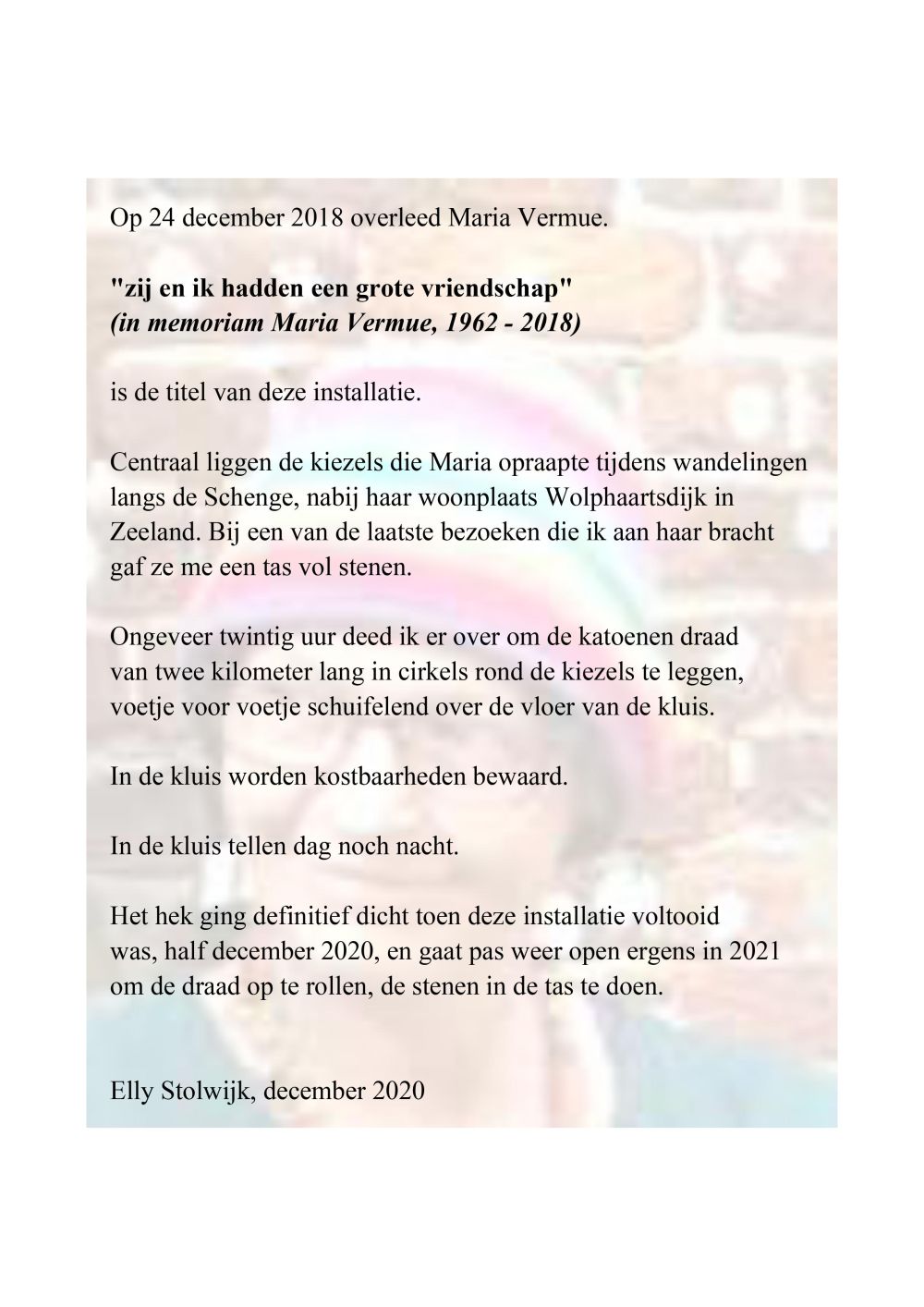 Op 24 december 2018 overleed Maria Vermue.

"zij en ik hadden een grote vriendschap"
(in memoriam Maria Vermue, 1962 - 2018)

is de titel van deze installatie.

Centraal liggen de kiezels die Maria opraapte tijdens wandelingen langs de Schenge, nabij haar woonplaats Wolphaartsdijk in Zeeland. Bij een van de laatste bezoeken die ik aan haar bracht gaf ze me een tas vol stenen.

Ongeveer twintig uur deed ik er over om de katoenen draad van twee kilometer lang in cirkels rond de kiezels te leggen, voetje voor voetje schuifelend over de vloer van de kluis.

In de kluis worden kostbaarheden bewaard.

In de kluis tellen dag noch nacht.

Het hek ging definitief dicht toen deze installatie voltooid was, half december 2020, en gaat pas weer open ergens in 2021 om de draad op te rollen, de stenen in de tas te doen.

Elly Stolwijk, december 2020